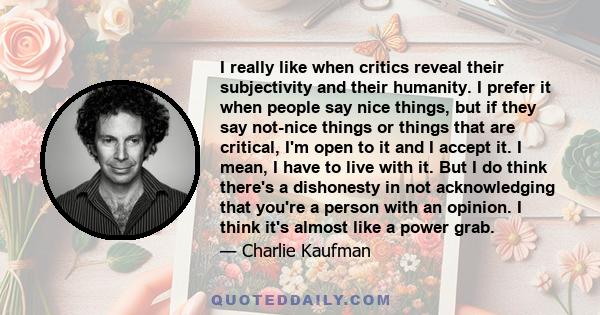 I really like when critics reveal their subjectivity and their humanity. I prefer it when people say nice things, but if they say not-nice things or things that are critical, I'm open to it and I accept it. I mean, I have to live with it. But I do think there's a dishonesty in not acknowledging that you're a person with an opinion. I think it's almost like a power grab.

— Charlie Kaufman

QUOTEDDAILY.COM